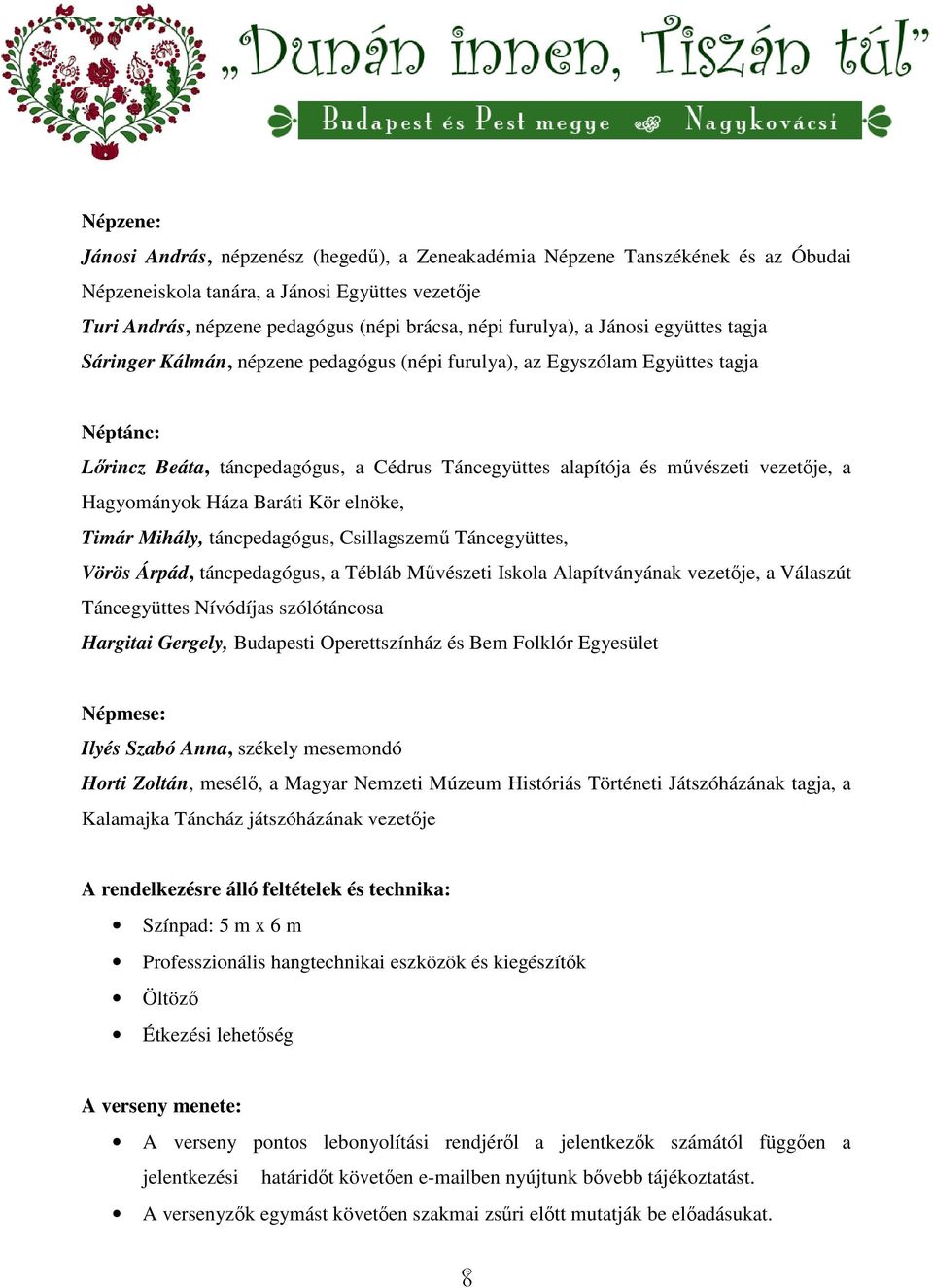 „Dunán innen, Tiszán túl”
Budapest és Pest megye Nagykovácsi

Népzene:
Jánosi András, népzenész (hegedű), a Zeneakadémia Népzene Tanszékének és az Óbudai Népzeneiskola tanára, a Jánosi Együttes vezetője
Turi András, népzene pedagógus (népi brácsa, népi furulya), a Jánosi együttes tagja
Sáringer Kálmán, népzene pedagógus (népi furulya), az Egyszólam Együttes tagja

Néptánc:
Lőrincz Beáta, táncpedagógus, a Cédrus Táncegyüttes alapítója és művészeti vezetője, a Hagyományok Háza Baráti Kör elnöke,
Timár Mihály, táncpedagógus, Csillagszemű Táncegyüttes,
Vörös Árpád, táncpedagógus, a Tébláb Művészeti Iskola Alapítványának vezetője, a Válaszút Táncegyüttes Nívódíjas szólótáncosa
Hargitai Gergely, Budapesti Operettszínház és Bem Folklór Egyesület

Népmese:
Ilyés Szabó Anna, székely mesemondó
Horti Zoltán, mesélő, a Magyar Nemzeti Múzeum Históriás Történeti Játszóházának tagja, a Kalamajka Táncház játszóházának vezetője

A rendelkezésre álló feltételek és technika:
• Színpad: 5 m x 6 m
• Professzionális hangtechnikai eszközök és kiegészítők
• Öltöző
• Étkezési lehetőség

A verseny menete:
• A verseny pontos lebonyolítási rendjéről a jelentkezők számától függően a jelentkezési határidőt követően e-mailben nyújtunk bővebb tájékoztatást.
• A versenyzők egymást követően szakmai zsűri előtt mutatják be előadásukat.

8